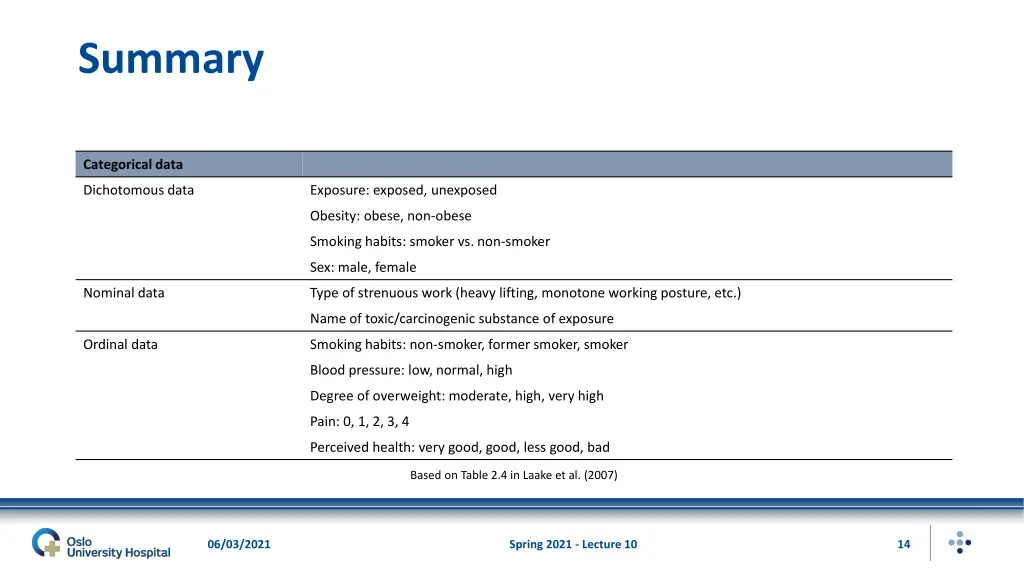 Summary

| Categorical data | |
|---|---|
| Dichotomous data | Exposure: exposed, unexposed |
| | Obesity: obese, non-obese |
| | Smoking habits: smoker vs. non-smoker |
| | Sex: male, female |
| Nominal data | Type of strenuous work (heavy lifting, monotone working posture, etc.) |
| | Name of toxic/carcinogenic substance of exposure |
| Ordinal data | Smoking habits: non-smoker, former smoker, smoker |
| | Blood pressure: low, normal, high |
| | Degree of overweight: moderate, high, very high |
| | Pain: 0, 1, 2, 3, 4 |
| | Perceived health: very good, good, less good, bad |

Based on Table 2.4 in Laake et al. (2007)

Oslo University Hospital

06/03/2021

Spring 2021 - Lecture 10

14